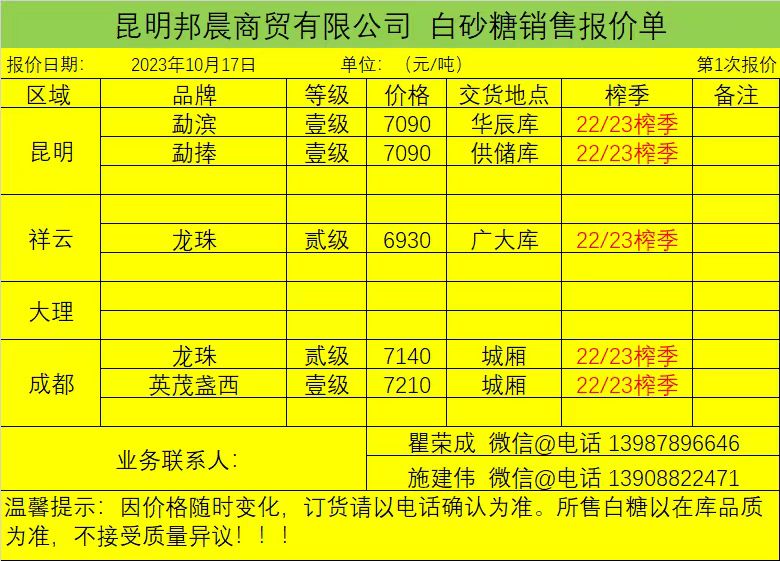 昆明邦晨商贸有限公司 白砂糖销售报价单

报价日期： 2023年10月17日 单位：（元/吨） 第1次报价

| 区域 | 品牌 | 等级 | 价格 | 交货地点 | 榨季 | 备注 |
|---|---|---|---|---|---|---|
| 昆明 | 勐滨 | 壹级 | 7090 | 华辰库 | 22/23榨季 | |
| | 勐捧 | 壹级 | 7090 | 供储库 | 22/23榨季 | |
| | | | | | | |
| 祥云 | | | | | | |
| | 龙珠 | 贰级 | 6930 | 广大库 | 22/23榨季 | |
| | | | | | | |
| 大理 | | | | | | |
| | | | | | | |
| 成都 | 龙珠 | 贰级 | 7140 | 城厢 | 22/23榨季 | |
| | 英茂盏西 | 壹级 | 7210 | 城厢 | 22/23榨季 | |
| | | | | | | |

业务联系人：

瞿荣成 微信@电话 13987896646

施建伟 微信@电话 13908822471

温馨提示：因价格随时变化，订货请以电话确认为准。所售白糖以在库品质为准，不接受质量异议！！！